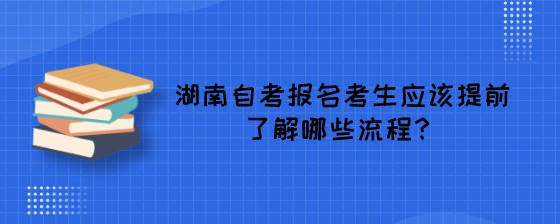 湖南自考报名考生应该提前了解哪些流程?